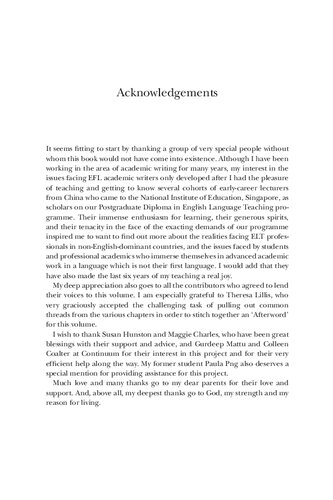 Acknowledgements

It seems fitting to start by thanking a group of very special people without whom this book would not have come into existence. Although I have been working in the area of academic writing for many years, my interest in the issues facing EFL academic writers only developed after I had the pleasure of teaching and getting to know several cohorts of early-career lecturers from China who came to the National Institute of Education, Singapore, as scholars on our Postgraduate Diploma in English Language Teaching programme. Their immense enthusiasm for learning, their generous spirits, and their tenacity in the face of the exacting demands of our programme inspired me to want to find out more about the realities facing ELT professionals in non-English-dominant countries, and the issues faced by students and professional academics who immerse themselves in advanced academic work in a language which is not their first language. I would add that they have also made the last six years of my teaching a real joy.

My deep appreciation also goes to all the contributors who agreed to lend their voices to this volume. I am especially grateful to Theresa Lillis, who very graciously accepted the challenging task of pulling out common threads from the various chapters in order to stitch together an 'Afterword' for this volume.

I wish to thank Susan Hunston and Maggie Charles, who have been great blessings with their support and advice, and Gurdeep Mattu and Colleen Coalter at Continuum for their interest in this project and for their very efficient help along the way. My former student Paula Png also deserves a special mention for providing assistance for this project.

Much love and many thanks go to my dear parents for their love and support. And, above all, my deepest thanks go to God, my strength and my reason for living.